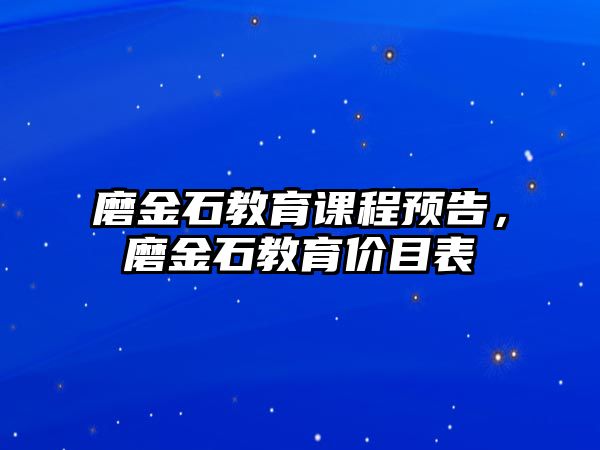 磨金石教育课程预告，磨金石教育价目表